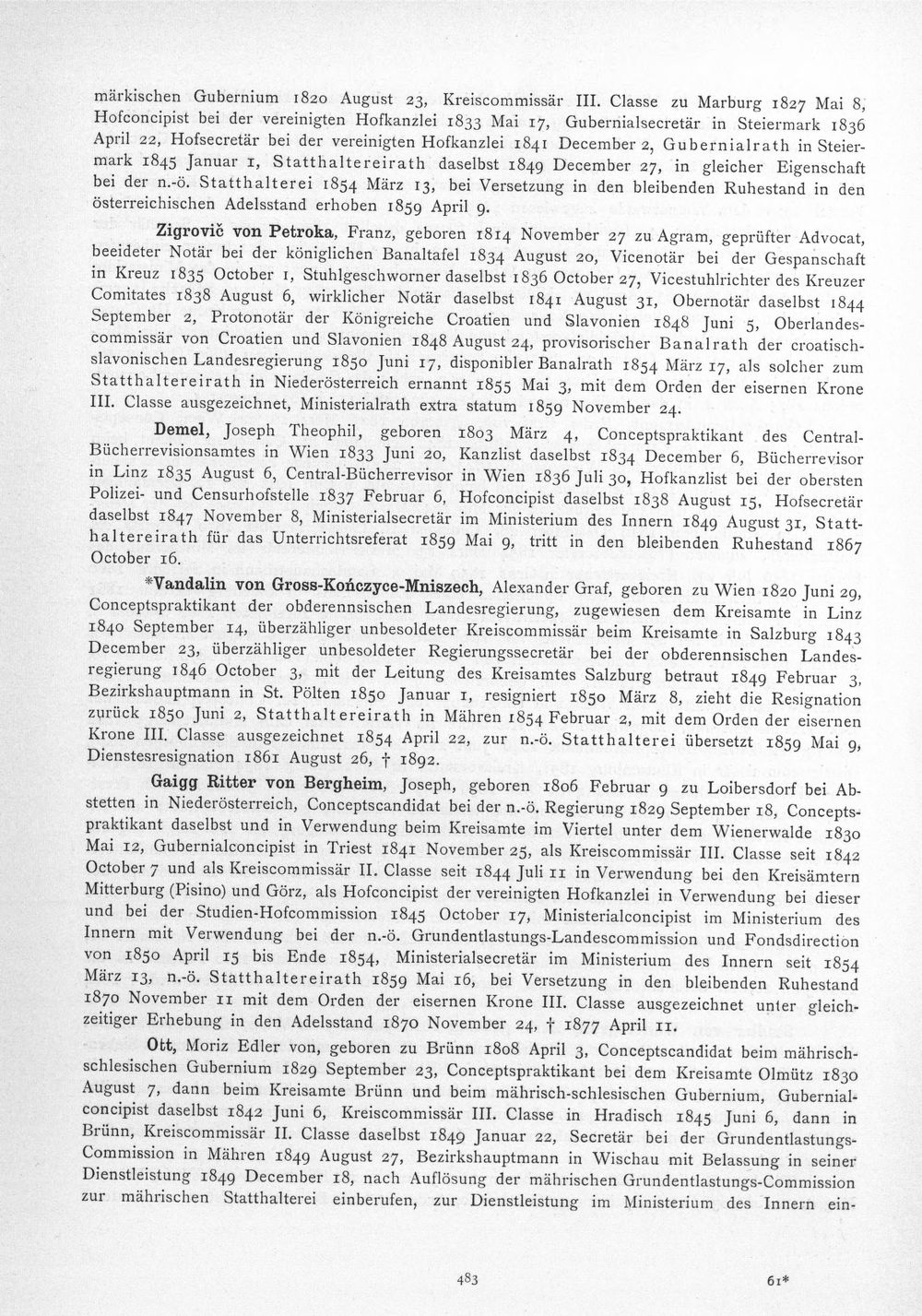 märkischen Gubernium 1820 August 23, Kreiscommissär III. Classe zu Marburg 1827 Mai 8, Hofconcipist bei der vereinigten Hofkanzlei 1833 Mai 17, Gubernialsecretär in Steiermark 1836 April 22, Hofsecretär bei der vereinigten Hofkanzlei 1841 December 2, Gubernialrath in Steiermark 1845 Januar 1, Statthaltereirath daselbst 1849 December 27, in gleicher Eigenschaft bei der n.-ö. Statthalterei 1854 März 13, bei Versetzung in den bleibenden Ruhestand in den österreichischen Adelsstand erhoben 1859 April 9.

Zigrovič von Petroka, Franz, geboren 1814 November 27 zu Agram, geprüfter Advocat, beeideter Notär bei der königlichen Banaltafel 1834 August 20, Vicenotär bei der Gespanschaft in Kreuz 1835 October 1, Stuhlgeschworner daselbst 1836 October 27, Vicestuhlrichter des Kreuzer Comitates 1838 August 6, wirklicher Notär daselbst 1841 August 31, Obernotär daselbst 1844 September 2, Protonotär der Königreiche Croatien und Slavonien 1848 Juni 5, Oberlandescommissär von Croatien und Slavonien 1848 August 24, provisorischer Banalrath der croatisch-slavonischen Landesregierung 1850 Juni 17, disponibler Banalrath 1854 März 17, als solcher zum Statthaltereirath in Niederösterreich ernannt 1855 Mai 3, mit dem Orden der eisernen Krone III. Classe ausgezeichnet, Ministerialrath extra statum 1859 November 24.

Demel, Joseph Theophil, geboren 1803 März 4, Conceptspraktikant des Central-Bücherrevisionsamtes in Wien 1833 Juni 20, Kanzlist daselbst 1834 December 6, Bücherrevisor in Linz 1835 August 6, Central-Bücherrevisor in Wien 1836 Juli 30, Hofkanzlist bei der obersten Polizei- und Censurhofstelle 1837 Februar 6, Hofconcipist daselbst 1838 August 15, Hofsecretär daselbst 1847 November 8, Ministerialsecretär im Ministerium des Innern 1849 August 31, Statthaltereirath für das Unterrichtsreferat 1859 Mai 9, tritt in den bleibenden Ruhestand 1867 October 16.

*Vandalin von Gross-Kończyce-Mniszech, Alexander Graf, geboren zu Wien 1820 Juni 29, Conceptspraktikant der obderennsischen Landesregierung, zugewiesen dem Kreisamte in Linz 1840 September 14, überzähliger unbesoldeter Kreiscommissär beim Kreisamte in Salzburg 1843 December 23, überzähliger unbesoldeter Regierungssecretär bei der obderennsischen Landesregierung 1846 October 3, mit der Leitung des Kreisamtes Salzburg betraut 1849 Februar 3, Bezirkshauptmann in St. Pölten 1850 Januar 1, resigniert 1850 März 8, zieht die Resignation zurück 1850 Juni 2, Statthaltereirath in Mähren 1854 Februar 2, mit dem Orden der eisernen Krone III. Classe ausgezeichnet 1854 April 22, zur n.-ö. Statthalterei übersetzt 1859 Mai 9, Dienstesresignation 1861 August 26, † 1892.

Gaigg Ritter von Bergheim, Joseph, geboren 1806 Februar 9 zu Loibersdorf bei Abstetten in Niederösterreich, Conceptscandidat bei der n.-ö. Regierung 1829 September 18, Conceptspraktikant daselbst und in Verwendung beim Kreisamte im Viertel unter dem Wienerwalde 1830 Mai 12, Gubernialconcipist in Triest 1841 November 25, als Kreiscommissär III. Classe seit 1842 October 7 und als Kreiscommissär II. Classe seit 1844 Juli 11 in Verwendung bei den Kreisämtern Mitterburg (Pisino) und Görz, als Hofconcipist der vereinigten Hofkanzlei in Verwendung bei dieser und bei der Studien-Hofcommission 1845 October 17, Ministerialconcipist im Ministerium des Innern mit Verwendung bei der n.-ö. Grundentlastungs-Landescommission und Fondsdirection von 1850 April 15 bis Ende 1854, Ministerialsecretär im Ministerium des Innern seit 1854 März 13, n.-ö. Statthaltereirath 1859 Mai 16, bei Versetzung in den bleibenden Ruhestand 1870 November 11 mit dem Orden der eisernen Krone III. Classe ausgezeichnet unter gleichzeitiger Erhebung in den Adelsstand 1870 November 24, † 1877 April 11.

Ott, Moriz Edler von, geboren zu Brünn 1808 April 3, Conceptscandidat beim mährisch-schlesischen Gubernium 1829 September 23, Conceptspraktikant bei dem Kreisamte Olmütz 1830 August 7, dann beim Kreisamte Brünn und beim mährisch-schlesischen Gubernium, Gubernialconcipist daselbst 1842 Juni 6, Kreiscommissär III. Classe in Hradisch 1845 Juni 6, dann in Brünn, Kreiscommissär II. Classe daselbst 1849 Januar 22, Secretär bei der Grundentlastungs-Commission in Mähren 1849 August 27, Bezirkshauptmann in Wischau mit Belassung in seiner Dienstleistung 1849 December 18, nach Auflösung der mährischen Grundentlastungs-Commission zur mährischen Statthalterei einberufen, zur Dienstleistung im Ministerium des Innern ein-

483 61*